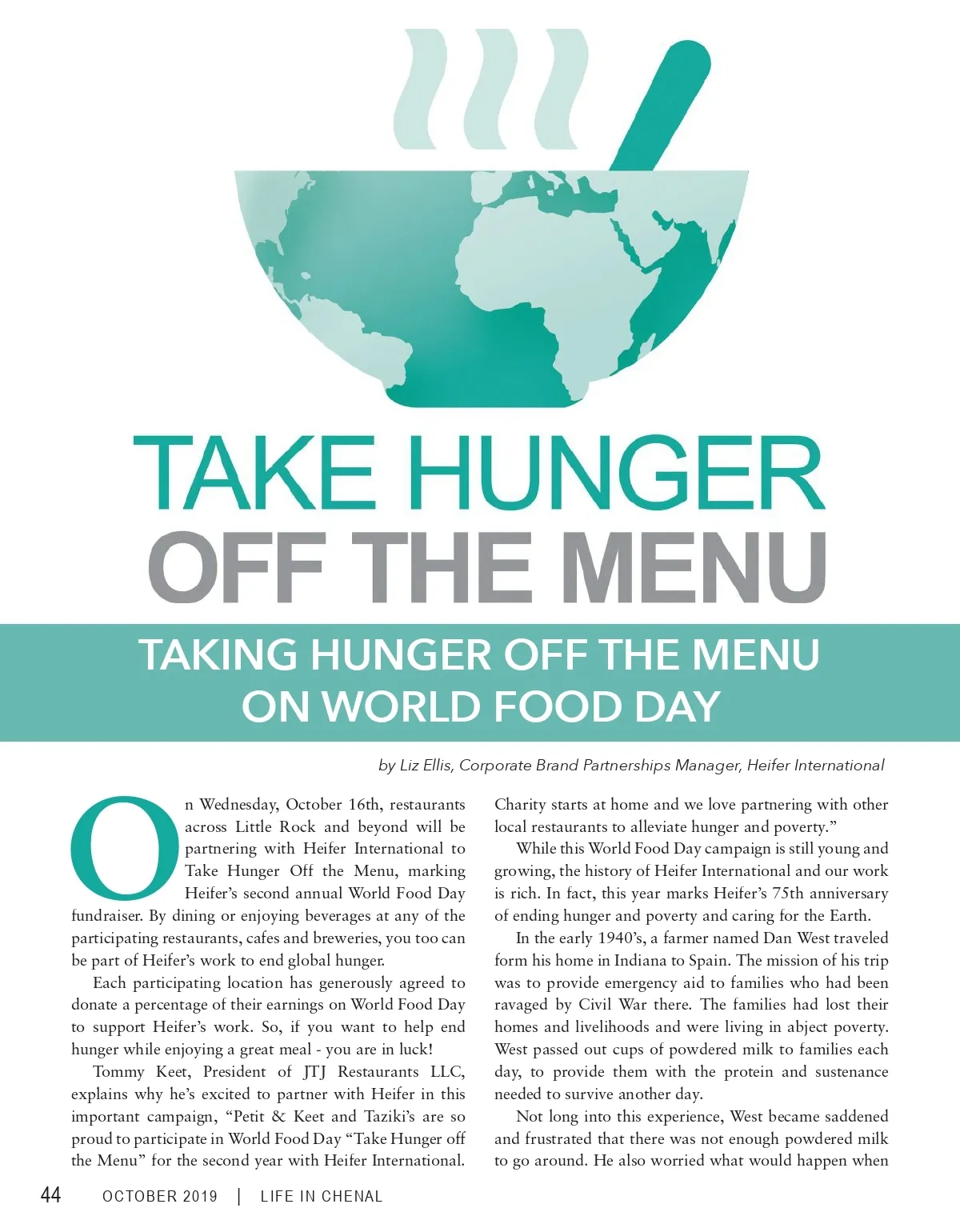 TAKE HUNGER
OFF THE MENU

TAKING HUNGER OFF THE MENU
ON WORLD FOOD DAY

by Liz Ellis, Corporate Brand Partnerships Manager, Heifer International

On Wednesday, October 16th, restaurants across Little Rock and beyond will be partnering with Heifer International to Take Hunger Off the Menu, marking Heifer's second annual World Food Day fundraiser. By dining or enjoying beverages at any of the participating restaurants, cafes and breweries, you too can be part of Heifer's work to end global hunger.

Each participating location has generously agreed to donate a percentage of their earnings on World Food Day to support Heifer's work. So, if you want to help end hunger while enjoying a great meal - you are in luck!

Tommy Keet, President of JTJ Restaurants LLC, explains why he's excited to partner with Heifer in this important campaign, "Petit & Keet and Taziki's are so proud to participate in World Food Day "Take Hunger off the Menu" for the second year with Heifer International. Charity starts at home and we love partnering with other local restaurants to alleviate hunger and poverty."

While this World Food Day campaign is still young and growing, the history of Heifer International and our work is rich. In fact, this year marks Heifer's 75th anniversary of ending hunger and poverty and caring for the Earth.

In the early 1940's, a farmer named Dan West traveled form his home in Indiana to Spain. The mission of his trip was to provide emergency aid to families who had been ravaged by Civil War there. The families had lost their homes and livelihoods and were living in abject poverty. West passed out cups of powdered milk to families each day, to provide them with the protein and sustenance needed to survive another day.

Not long into this experience, West became saddened and frustrated that there was not enough powdered milk to go around. He also worried what would happen when

44 OCTOBER 2019 | LIFE IN CHENAL